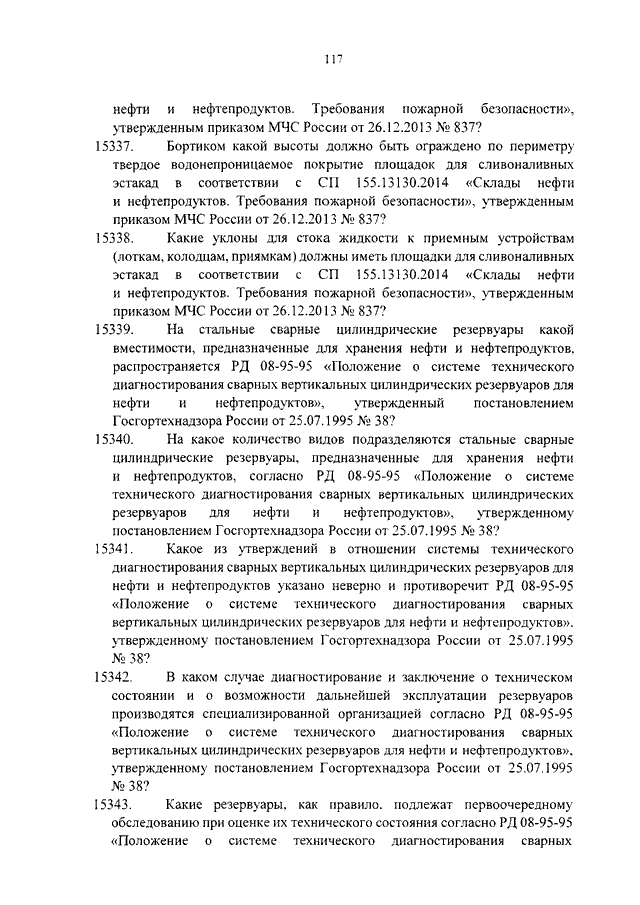 117

нефти и нефтепродуктов. Требования пожарной безопасности», утвержденным приказом МЧС России от 26.12.2013 № 837?

15337. Бортиком какой высоты должно быть ограждено по периметру твердое водонепроницаемое покрытие площадок для сливоналивных эстакад в соответствии с СП 155.13130.2014 «Склады нефти и нефтепродуктов. Требования пожарной безопасности», утвержденным приказом МЧС России от 26.12.2013 № 837?

15338. Какие уклоны для стока жидкости к приемным устройствам (лоткам, колодцам, приямкам) должны иметь площадки для сливоналивных эстакад в соответствии с СП 155.13130.2014 «Склады нефти и нефтепродуктов. Требования пожарной безопасности», утвержденным приказом МЧС России от 26.12.2013 № 837?

15339. На стальные сварные цилиндрические резервуары какой вместимости, предназначенные для хранения нефти и нефтепродуктов, распространяется РД 08-95-95 «Положение о системе технического диагностирования сварных вертикальных цилиндрических резервуаров для нефти и нефтепродуктов», утвержденный постановлением Госгортехнадзора России от 25.07.1995 № 38?

15340. На какое количество видов подразделяются стальные сварные цилиндрические резервуары, предназначенные для хранения нефти и нефтепродуктов, согласно РД 08-95-95 «Положение о системе технического диагностирования сварных вертикальных цилиндрических резервуаров для нефти и нефтепродуктов», утвержденному постановлением Госгортехнадзора России от 25.07.1995 № 38?

15341. Какое из утверждений в отношении системы технического диагностирования сварных вертикальных цилиндрических резервуаров для нефти и нефтепродуктов указано неверно и противоречит РД 08-95-95 «Положение о системе технического диагностирования сварных вертикальных цилиндрических резервуаров для нефти и нефтепродуктов», утвержденному постановлением Госгортехнадзора России от 25.07.1995 № 38?

15342. В каком случае диагностирование и заключение о техническом состоянии и о возможности дальнейшей эксплуатации резервуаров производятся специализированной организацией согласно РД 08-95-95 «Положение о системе технического диагностирования сварных вертикальных цилиндрических резервуаров для нефти и нефтепродуктов», утвержденному постановлением Госгортехнадзора России от 25.07.1995 № 38?

15343. Какие резервуары, как правило, подлежат первоочередному обследованию при оценке их технического состояния согласно РД 08-95-95 «Положение о системе технического диагностирования сварных